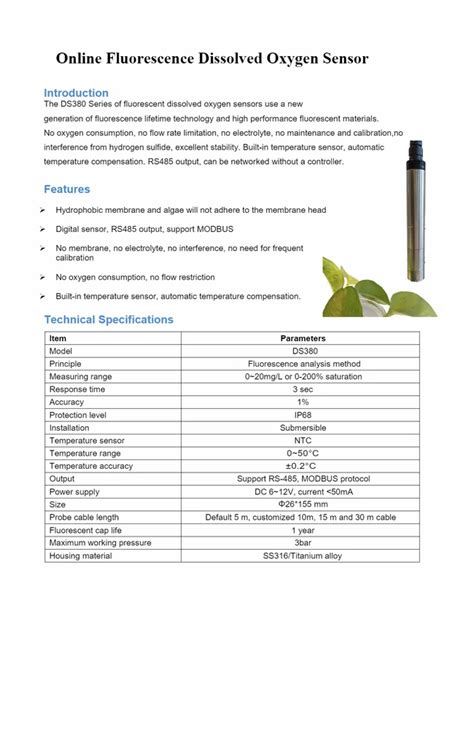 Online Fluorescence Dissolved Oxygen Sensor

Introduction
The DS380 Series of fluorescent dissolved oxygen sensors use a new generation of fluorescence lifetime technology and high performance fluorescent materials. No oxygen consumption, no flow rate limitation, no electrolyte, no maintenance and calibration,no interference from hydrogen sulfide, excellent stability. Built-in temperature sensor, automatic temperature compensation. RS485 output, can be networked without a controller.

Features
➢ Hydrophobic membrane and algae will not adhere to the membrane head
➢ Digital sensor, RS485 output, support MODBUS
➢ No membrane, no electrolyte, no interference, no need for frequent calibration
➢ No oxygen consumption, no flow restriction
➢ Built-in temperature sensor, automatic temperature compensation.

Technical Specifications

| Item | Parameters |
|---|---|
| Model | DS380 |
| Principle | Fluorescence analysis method |
| Measuring range | 0~20mg/L or 0-200% saturation |
| Response time | 3 sec |
| Accuracy | 1% |
| Protection level | IP68 |
| Installation | Submersible |
| Temperature sensor | NTC |
| Temperature range | 0~50°C |
| Temperature accuracy | ±0.2°C |
| Output | Support RS-485, MODBUS protocol |
| Power supply | DC 6~12V, current <50mA |
| Size | Φ26*155 mm |
| Probe cable length | Default 5 m, customized 10m, 15 m and 30 m cable |
| Fluorescent cap life | 1 year |
| Maximum working pressure | 3bar |
| Housing material | SS316/Titanium alloy |